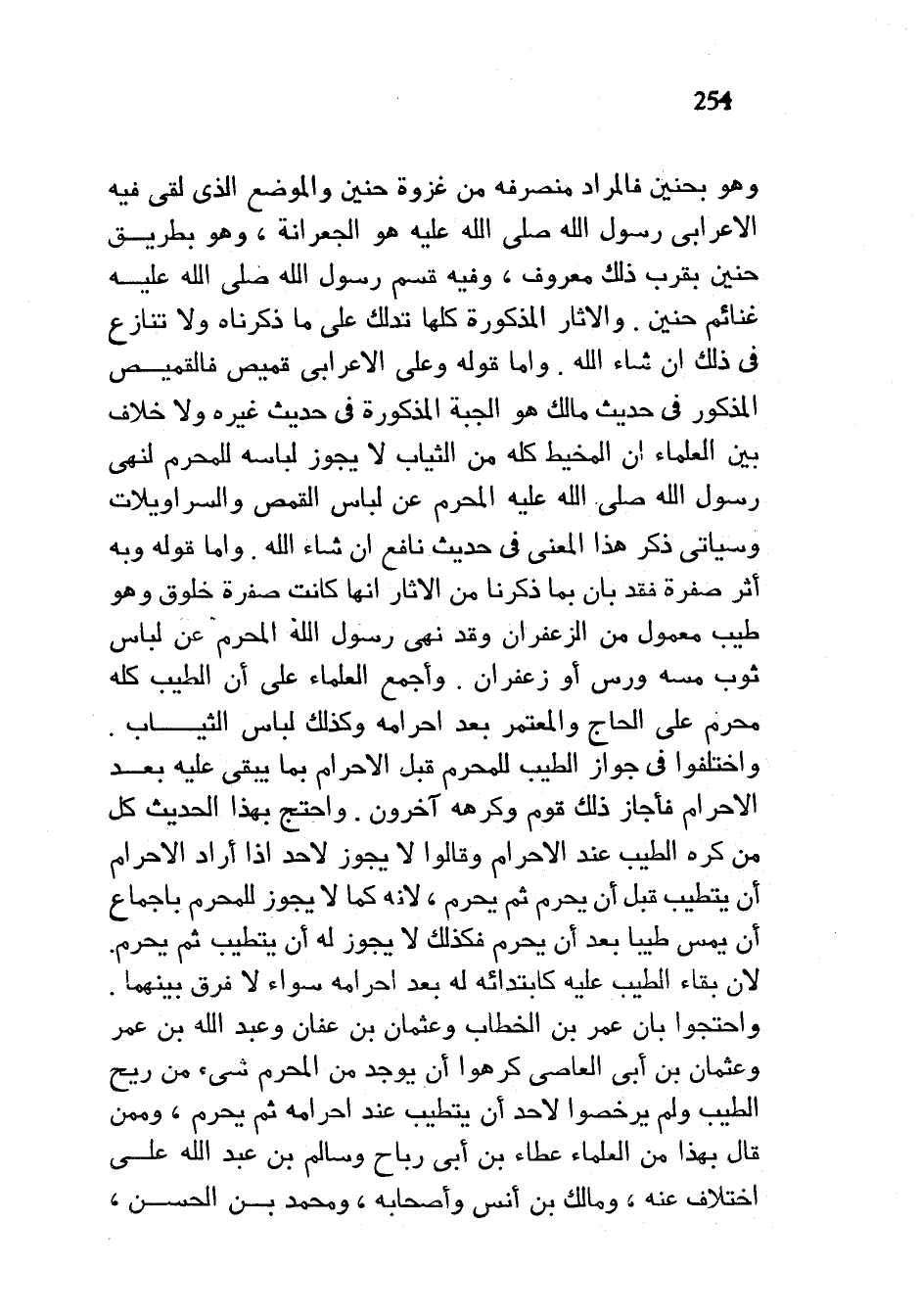 254

وهو بحنين فالمراد منصرفه من غزوة حنين والموضع الذى لقى فيه الاعرابى رسول الله صلى الله عليه هو الجعرانة ، وهو بطريق حنين بقرب ذلك معروف ، وفيه قسم رسول الله صلى الله عليه غنائم حنين . والاثار المذكورة كلها تدلك على ما ذكرناه ولا تنازع فى ذلك ان شاء الله . واما قوله وعلى الاعرابى قميص فالقميص المذكور فى حديث مالك هو الجبة المذكورة فى حديث غيره ولا خلاف بين العلماء ان المخيط كله من الثياب لا يجوز لباسه للمحرم لنهى رسول الله صلى الله عليه المحرم عن لباس القمص والسراويلات وسياتى ذكر هذا المعنى فى حديث نافع ان شاء الله . واما قوله وبه أثر صفرة فقد بان بما ذكرنا من الاثار انها كانت صفرة خلوق وهو طيب معمول من الزعفران وقد نهى رسول الله المحرم عن لباس ثوب مسه ورس أو زعفران . وأجمع العلماء على أن الطيب كله محرم على الحاج والمعتمر بعد احرامه وكذلك لباس الثياب . واختلفوا فى جواز الطيب للمحرم قبل الاحرام بما يبقى عليه بعد الاحرام فأجاز ذلك قوم وكرهه آخرون . واحتج بهذا الحديث كل من كره الطيب عند الاحرام وقالوا لا يجوز لاحد اذا أراد الاحرام أن يتطيب قبل أن يحرم ثم يحرم ، لانه كما لا يجوز للمحرم باجماع أن يمس طيبا بعد أن يحرم فكذلك لا يجوز له أن يتطيب ثم يحرم. لان بقاء الطيب عليه كابتدائه له بعد احرامه سواء لا فرق بينهما . واحتجوا بان عمر بن الخطاب وعثمان بن عفان وعبد الله بن عمر وعثمان بن أبى العاصى كرهوا أن يوجد من المحرم شىء من ريح الطيب ولم يرخصوا لاحد أن يتطيب عند احرامه ثم يحرم ، وممن قال بهذا من العلماء عطاء بن أبى رباح وسالم بن عبد الله على اختلاف عنه ، ومالك بن أنس وأصحابه ، ومحمد بن الحسن ،